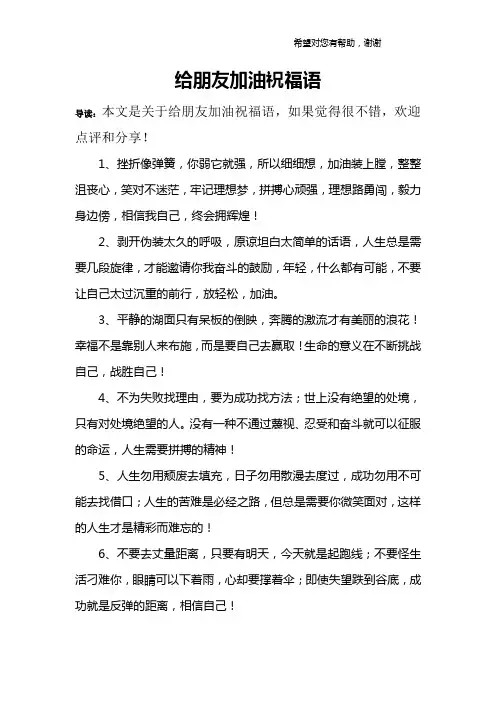 希望对您有帮助，谢谢

给朋友加油祝福语

导读：本文是关于给朋友加油祝福语，如果觉得很不错，欢迎点评和分享！

1、挫折像弹簧，你弱它就强，所以细细想，加油装上膛，整整沮丧心，笑对不迷茫，牢记理想梦，拼搏心顽强，理想路勇闯，毅力身边傍，相信我自己，终会拥辉煌！

2、剥开伪装太久的呼吸，原谅坦白太简单的话语，人生总是需要几段旋律，才能邀请你我奋斗的鼓励，年轻，什么都有可能，不要让自己太过沉重的前行，放轻松，加油。

3、平静的湖面只有呆板的倒映，奔腾的激流才有美丽的浪花！幸福不是靠别人来布施，而是要自己去赢取！生命的意义在不断挑战自己，战胜自己！

4、不为失败找理由，要为成功找方法；世上没有绝望的处境，只有对处境绝望的人。没有一种不通过蔑视、忍受和奋斗就可以征服的命运，人生需要拼搏的精神！

5、人生勿用颓废去填充，日子勿用散漫去度过，成功勿用不可能去找借口；人生的苦难是必经之路，但总是需要你微笑面对，这样的人生才是精彩而难忘的！

6、不要去丈量距离，只要有明天，今天就是起跑线；不要怪生活刁难你，眼睛可以下着雨，心却要撑着伞；即使失望跌到谷底，成功就是反弹的距离，相信自己！